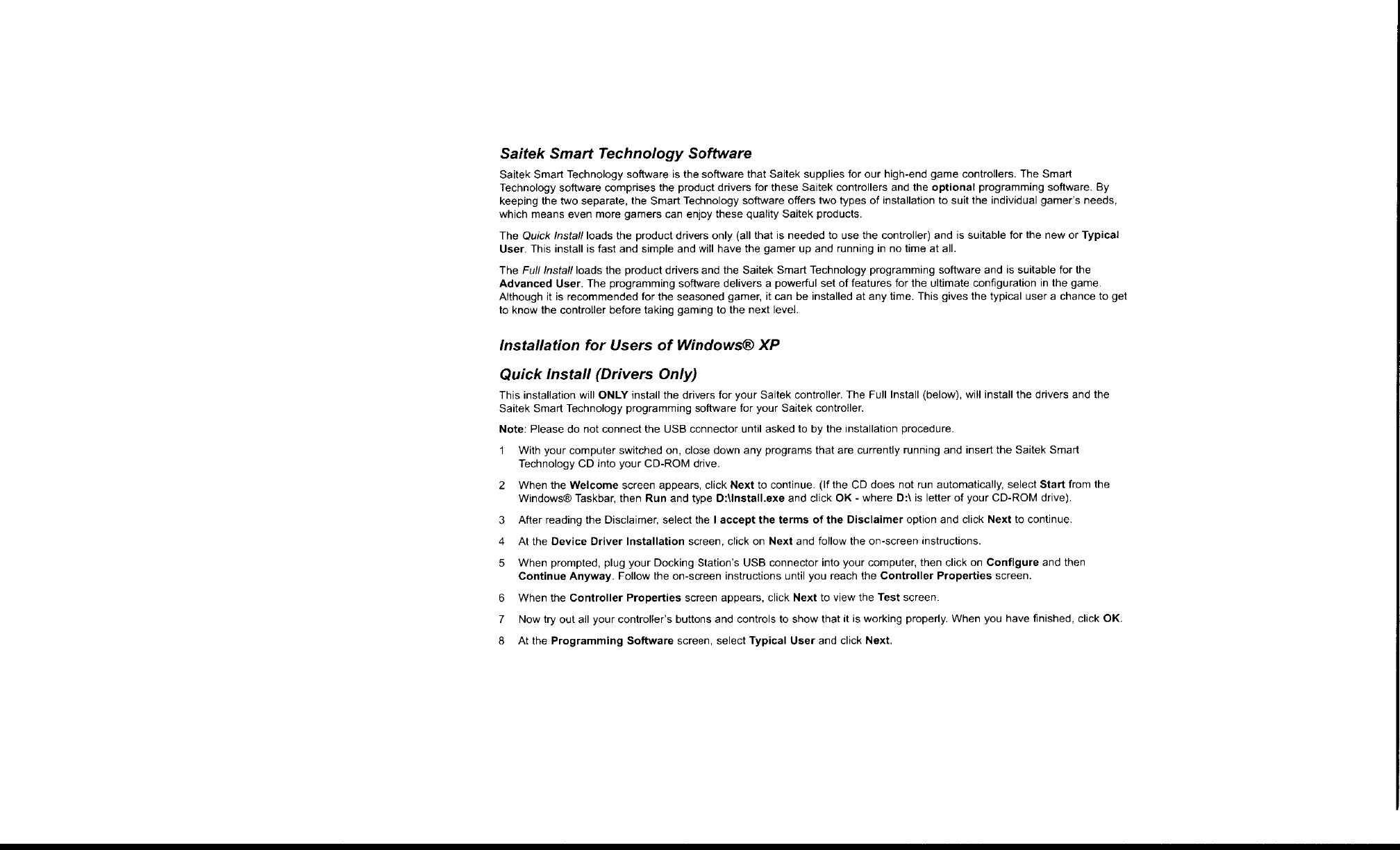 Saitek Smart Technology Software

Saitek Smart Technology software is the software that Saitek supplies for our high-end game controllers. The Smart Technology software comprises the product drivers for these Saitek controllers and the optional programming software. By keeping the two separate, the Smart Technology software offers two types of installation to suit the individual gamer's needs, which means even more gamers can enjoy these quality Saitek products.

The Quick Install loads the product drivers only (all that is needed to use the controller) and is suitable for the new or Typical User. This install is fast and simple and will have the gamer up and running in no time at all.

The Full Install loads the product drivers and the Saitek Smart Technology programming software and is suitable for the Advanced User. The programming software delivers a powerful set of features for the ultimate configuration in the game. Although it is recommended for the seasoned gamer, it can be installed at any time. This gives the typical user a chance to get to know the controller before taking gaming to the next level.

Installation for Users of Windows® XP

Quick Install (Drivers Only)

This installation will ONLY install the drivers for your Saitek controller. The Full Install (below), will install the drivers and the Saitek Smart Technology programming software for your Saitek controller.

Note: Please do not connect the USB connector until asked to by the installation procedure.

1 With your computer switched on, close down any programs that are currently running and insert the Saitek Smart Technology CD into your CD-ROM drive.

2 When the Welcome screen appears, click Next to continue. (If the CD does not run automatically, select Start from the Windows® Taskbar, then Run and type D:\Install.exe and click OK - where D:\ is letter of your CD-ROM drive).

3 After reading the Disclaimer, select the I accept the terms of the Disclaimer option and click Next to continue.

4 At the Device Driver Installation screen, click on Next and follow the on-screen instructions.

5 When prompted, plug your Docking Station's USB connector into your computer, then click on Configure and then Continue Anyway. Follow the on-screen instructions until you reach the Controller Properties screen.

6 When the Controller Properties screen appears, click Next to view the Test screen.

7 Now try out all your controller's buttons and controls to show that it is working properly. When you have finished, click OK.

8 At the Programming Software screen, select Typical User and click Next.